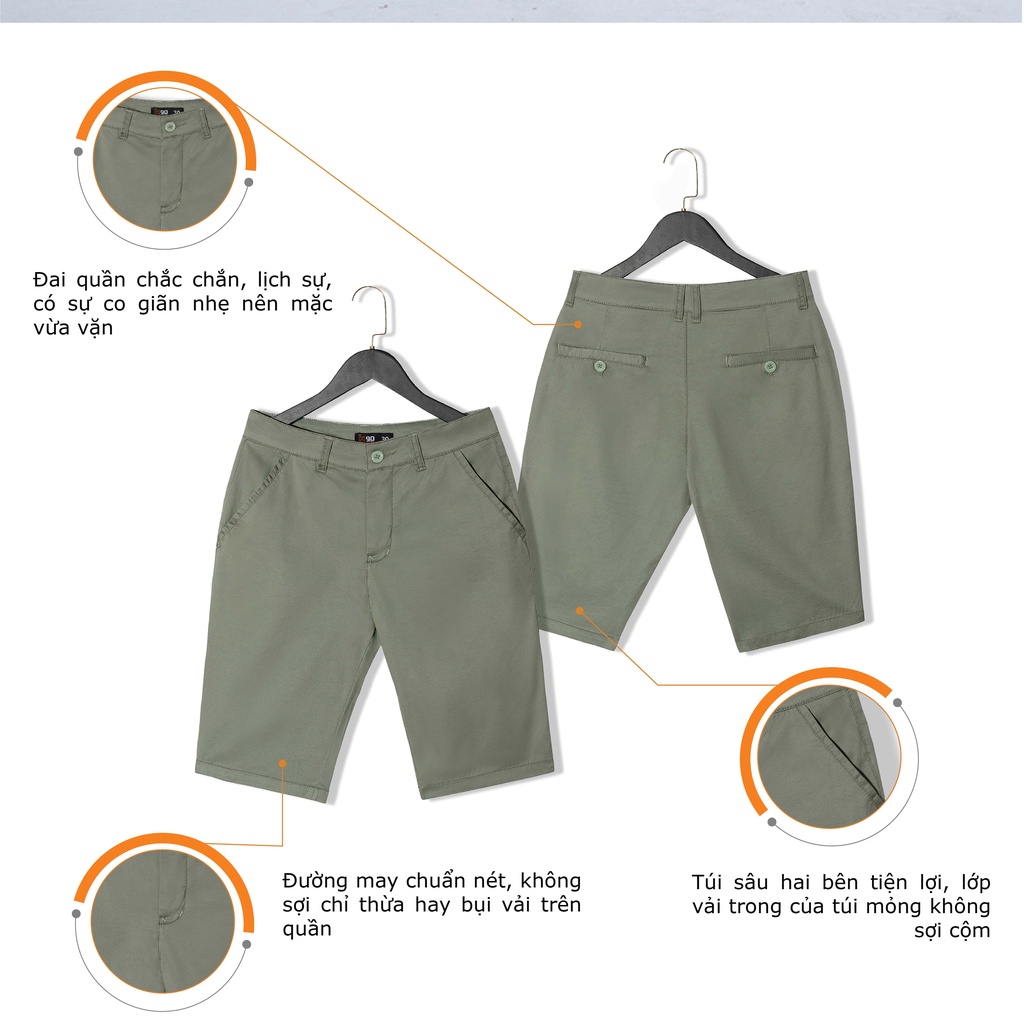 Đai quần chắc chắn, lịch sự, có sự co giãn nhẹ nên mặc vừa vặn

Đường may chuẩn nét, không sợi chỉ thừa hay bụi vải trên quần

Túi sâu hai bên tiện lợi, lớp vải trong của túi mỏng không sợi cộm